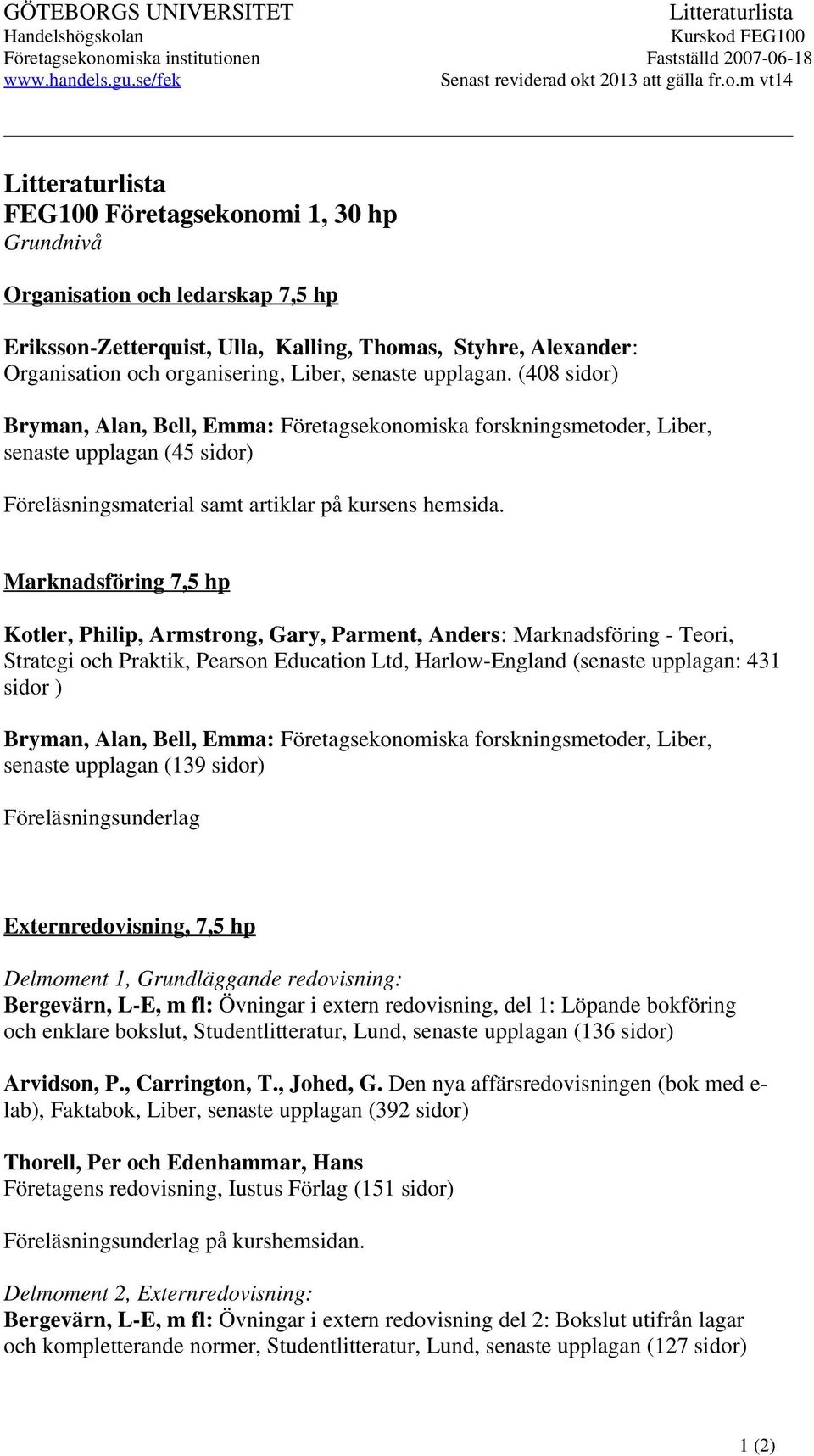 GÖTEBORGS UNIVERSITET
Handelshögskolan
Företagsekonomiska institutionen
www.handels.gu.se/fek

Litteraturlista
Kurskod FEG100
Fastställd 2007-06-18
Senast reviderad okt 2013 att gälla fr.o.m vt14

Litteraturlista
FEG100 Företagsekonomi 1, 30 hp
Grundnivå

Organisation och ledarskap 7,5 hp

Eriksson-Zetterquist, Ulla, Kalling, Thomas, Styhre, Alexander: Organisation och organisering, Liber, senaste upplagan. (408 sidor)

Bryman, Alan, Bell, Emma: Företagsekonomiska forskningsmetoder, Liber, senaste upplagan (45 sidor)

Föreläsningsmaterial samt artiklar på kursens hemsida.

Marknadsföring 7,5 hp

Kotler, Philip, Armstrong, Gary, Parment, Anders: Marknadsföring - Teori, Strategi och Praktik, Pearson Education Ltd, Harlow-England (senaste upplagan: 431 sidor )

Bryman, Alan, Bell, Emma: Företagsekonomiska forskningsmetoder, Liber, senaste upplagan (139 sidor)

Föreläsningsunderlag

Externredovisning, 7,5 hp

Delmoment 1, Grundläggande redovisning:
Bergevärn, L-E, m fl: Övningar i extern redovisning, del 1: Löpande bokföring och enklare bokslut, Studentlitteratur, Lund, senaste upplagan (136 sidor)

Arvidson, P., Carrington, T., Johed, G. Den nya affärsredovisningen (bok med e-lab), Faktabok, Liber, senaste upplagan (392 sidor)

Thorell, Per och Edenhammar, Hans
Företagens redovisning, Iustus Förlag (151 sidor)

Föreläsningsunderlag på kurshemsidan.

Delmoment 2, Externredovisning:
Bergevärn, L-E, m fl: Övningar i extern redovisning del 2: Bokslut utifrån lagar och kompletterande normer, Studentlitteratur, Lund, senaste upplagan (127 sidor)

1 (2)